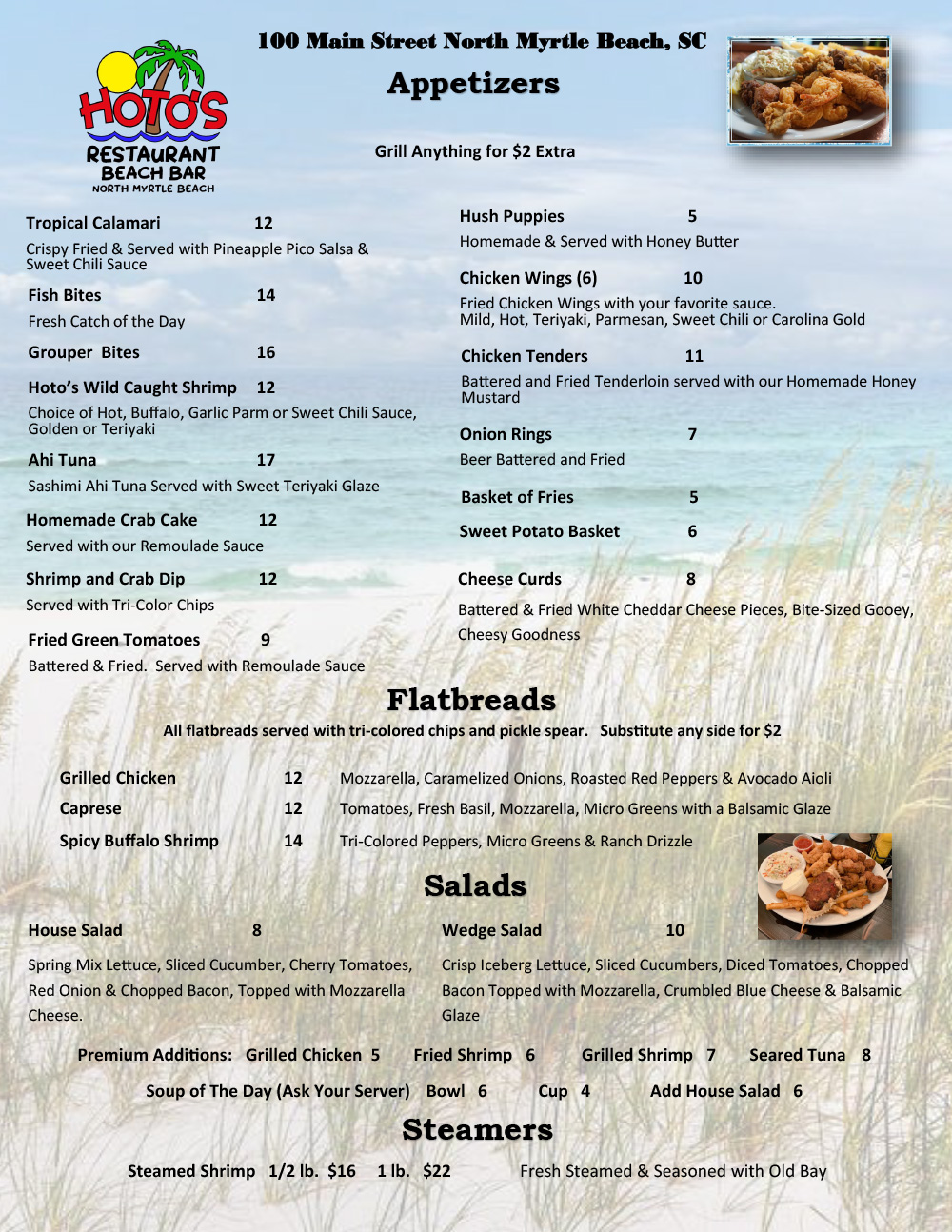 HOTO'S
RESTAURANT
BEACH BAR
NORTH MYRTLE BEACH

100 Main Street North Myrtle Beach, SC

Appetizers

Grill Anything for $2 Extra

Tropical Calamari 12

Crispy Fried & Served with Pineapple Pico Salsa & Sweet Chili Sauce

Fish Bites 14

Fresh Catch of the Day

Grouper Bites 16

Hoto's Wild Caught Shrimp 12

Choice of Hot, Buffalo, Garlic Parm or Sweet Chili Sauce, Golden or Teriyaki

Ahi Tuna 17

Sashimi Ahi Tuna Served with Sweet Teriyaki Glaze

Homemade Crab Cake 12

Served with our Remoulade Sauce

Shrimp and Crab Dip 12

Served with Tri-Color Chips

Fried Green Tomatoes 9

Battered & Fried. Served with Remoulade Sauce

Hush Puppies 5

Homemade & Served with Honey Butter

Chicken Wings (6) 10

Fried Chicken Wings with your favorite sauce. Mild, Hot, Teriyaki, Parmesan, Sweet Chili or Carolina Gold

Chicken Tenders 11

Battered and Fried Tenderloin served with our Homemade Honey Mustard

Onion Rings 7

Beer Battered and Fried

Basket of Fries 5

Sweet Potato Basket 6

Cheese Curds 8

Battered & Fried White Cheddar Cheese Pieces, Bite-Sized Gooey, Cheesy Goodness

Flatbreads

All flatbreads served with tri-colored chips and pickle spear. Substitute any side for $2

Grilled Chicken 12 Mozzarella, Caramelized Onions, Roasted Red Peppers & Avocado Aioli

Caprese 12 Tomatoes, Fresh Basil, Mozzarella, Micro Greens with a Balsamic Glaze

Spicy Buffalo Shrimp 14 Tri-Colored Peppers, Micro Greens & Ranch Drizzle

Salads

House Salad 8

Spring Mix Lettuce, Sliced Cucumber, Cherry Tomatoes, Red Onion & Chopped Bacon, Topped with Mozzarella Cheese.

Wedge Salad 10

Crisp Iceberg Lettuce, Sliced Cucumbers, Diced Tomatoes, Chopped Bacon Topped with Mozzarella, Crumbled Blue Cheese & Balsamic Glaze

Premium Additions: Grilled Chicken 5 Fried Shrimp 6 Grilled Shrimp 7 Seared Tuna 8

Soup of The Day (Ask Your Server) Bowl 6 Cup 4 Add House Salad 6

Steamers

Steamed Shrimp 1/2 lb. $16 1 lb. $22 Fresh Steamed & Seasoned with Old Bay